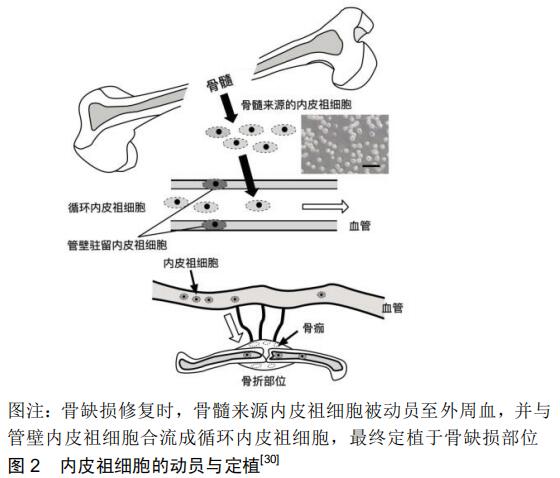 骨髓

骨髓来源的内皮祖细胞

循环内皮祖细胞

血管

管壁驻留内皮祖细胞

内皮祖细胞

血管

骨痂

骨折部位

图注：骨缺损修复时，骨髓来源内皮祖细胞被动员至外周血，并与管壁内皮祖细胞合流成循环内皮祖细胞，最终定植于骨缺损部位

图 2　内皮祖细胞的动员与定植$^{[30]}$